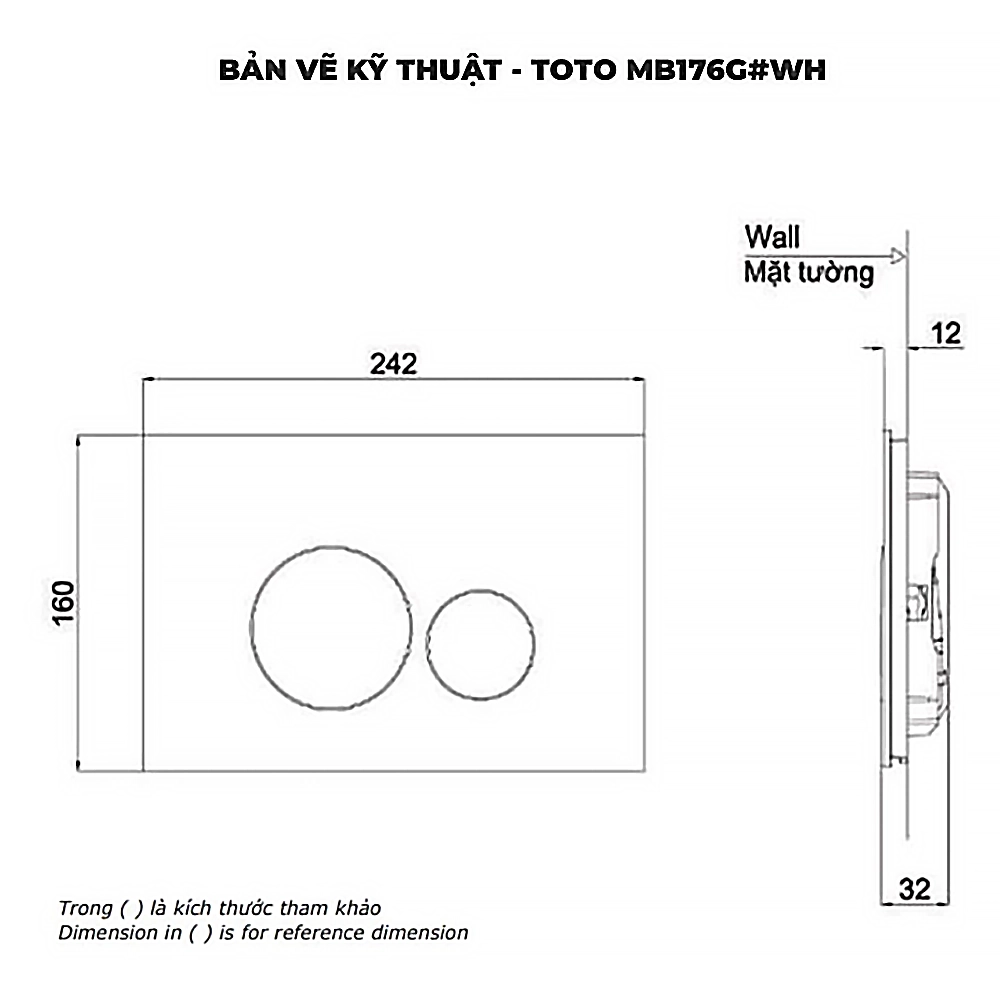 BẢN VẼ KỸ THUẬT - TOTO MB176G#WH

Wall
Mặt tường

12

242

160

32

Trong ( ) là kích thước tham khảo
Dimension in ( ) is for reference dimension